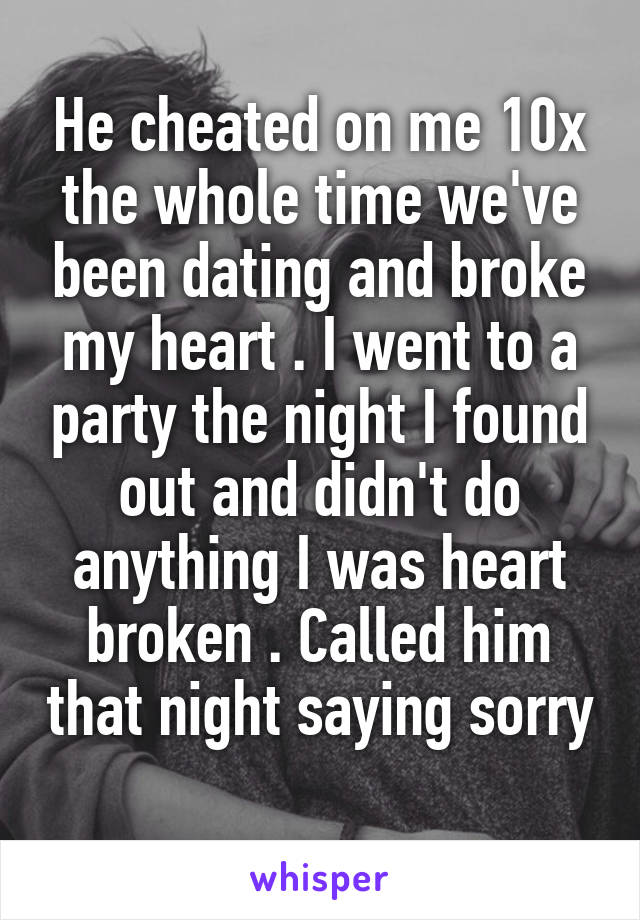 He cheated on me 10x the whole time we've been dating and broke my heart . I went to a party the night I found out and didn't do anything I was heart broken . Called him that night saying sorry

whisper